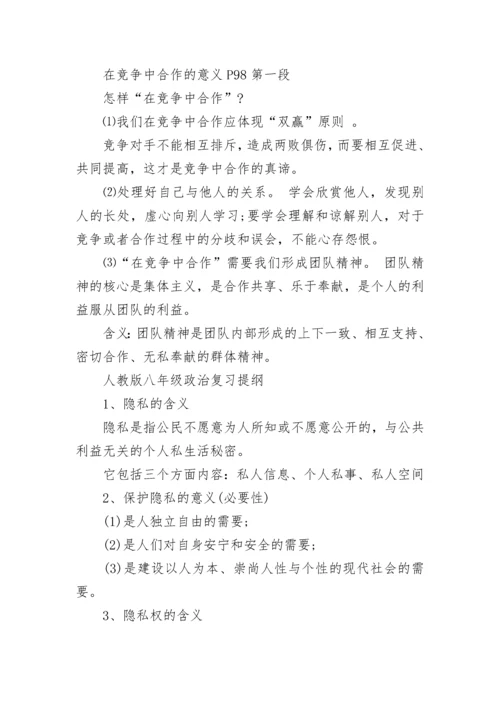 在竞争中合作的意义 P98 第一段

怎样“在竞争中合作”？

⑴我们在竞争中合作应体现“双赢”原则 。

竞争对手不能相互排斥，造成两败俱伤，而要相互促进、共同提高，这才是竞争中合作的真谛。

⑵处理好自己与他人的关系。 学会欣赏他人，发现别人的长处，虚心向别人学习;要学会理解和谅解别人，对于竞争或者合作过程中的分歧和误会，不能心存怨恨。

⑶“在竞争中合作”需要我们形成团队精神。 团队精神的核心是集体主义，是合作共享、乐于奉献，是个人的利益服从团队的利益。

含义:团队精神是团队内部形成的上下一致、相互支持、密切合作、无私奉献的群体精神。

人教版八年级政治复习提纲

1、隐私的含义

隐私是指公民不愿意为人所知或不愿意公开的，与公共利益无关的个人私生活秘密。

它包括三个方面内容：私人信息、个人私事、私人空间

2、保护隐私的意义(必要性)

(1)是人独立自由的需要;

(2)是人们对自身安宁和安全的需要;

(3)是建设以人为本、崇尚人性与个性的现代社会的需要。

3、隐私权的含义